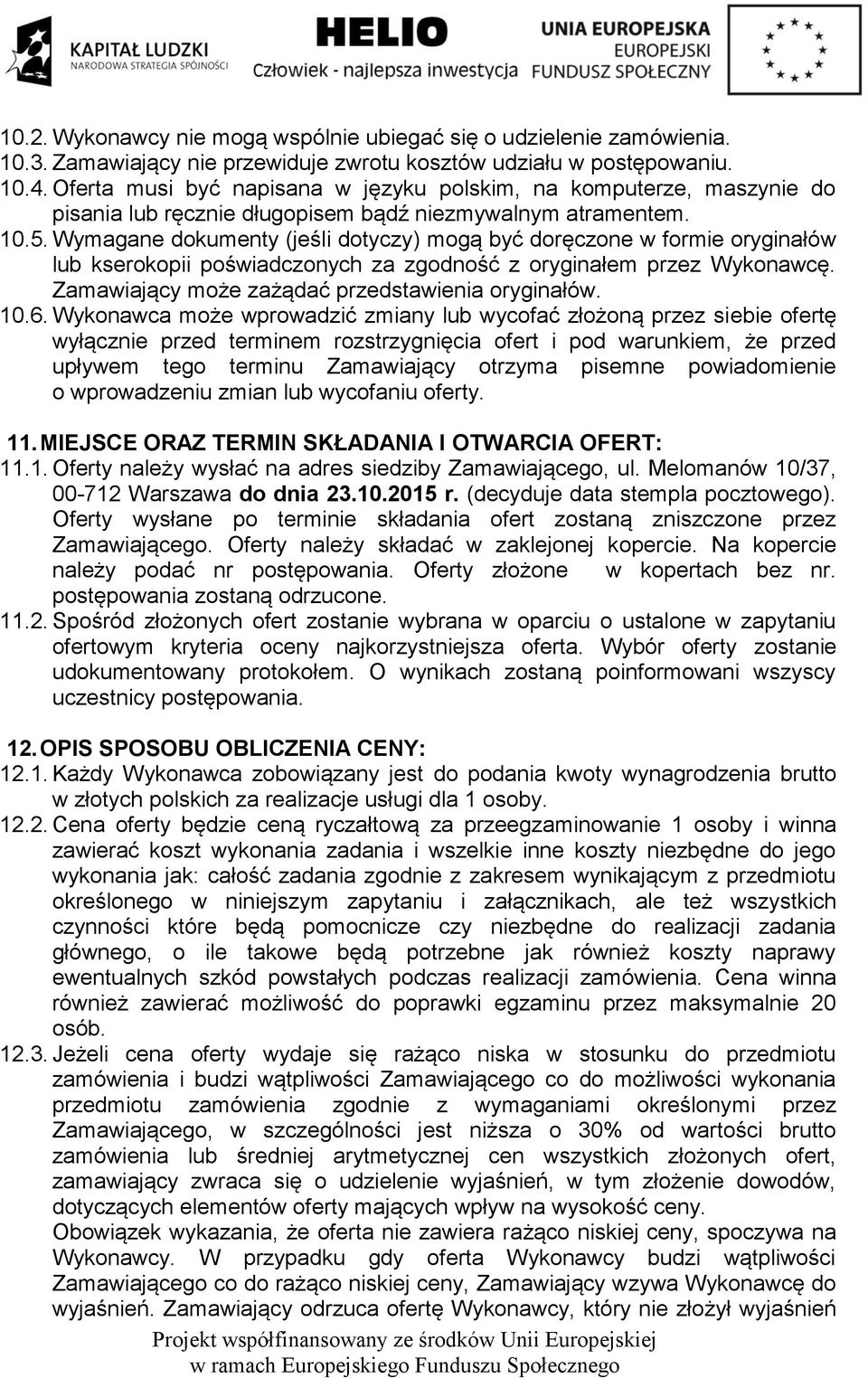 KAPITAŁ LUDZKI
NARODOWA STRATEGIA SPÓJNOŚCI

HELIO
Człowiek - najlepsza inwestycja

UNIA EUROPEJSKA
EUROPEJSKI
FUNDUSZ SPOŁECZNY

10.2. Wykonawcy nie mogą wspólnie ubiegać się o udzielenie zamówienia.
10.3. Zamawiający nie przewiduje zwrotu kosztów udziału w postępowaniu.
10.4. Oferta musi być napisana w języku polskim, na komputerze, maszynie do pisania lub ręcznie długopisem bądź niezmywalnym atramentem.
10.5. Wymagane dokumenty (jeśli dotyczy) mogą być doręczone w formie oryginałów lub kserokopii poświadczonych za zgodność z oryginałem przez Wykonawcę. Zamawiający może zażądać przedstawienia oryginałów.
10.6. Wykonawca może wprowadzić zmiany lub wycofać złożoną przez siebie ofertę wyłącznie przed terminem rozstrzygnięcia ofert i pod warunkiem, że przed upływem tego terminu Zamawiający otrzyma pisemne powiadomienie o wprowadzeniu zmian lub wycofaniu oferty.

11. MIEJSCE ORAZ TERMIN SKŁADANIA I OTWARCIA OFERT:
11.1. Oferty należy wysłać na adres siedziby Zamawiającego, ul. Melomanów 10/37, 00-712 Warszawa do dnia 23.10.2015 r. (decyduje data stempla pocztowego). Oferty wysłane po terminie składania ofert zostaną zniszczone przez Zamawiającego. Oferty należy składać w zaklejonej kopercie. Na kopercie należy podać nr postępowania. Oferty złożone w kopertach bez nr. postępowania zostaną odrzucone.
11.2. Spośród złożonych ofert zostanie wybrana w oparciu o ustalone w zapytaniu ofertowym kryteria oceny najkorzystniejsza oferta. Wybór oferty zostanie udokumentowany protokołem. O wynikach zostaną poinformowani wszyscy uczestnicy postępowania.

12. OPIS SPOSOBU OBLICZENIA CENY:
12.1. Każdy Wykonawca zobowiązany jest do podania kwoty wynagrodzenia brutto w złotych polskich za realizacje usługi dla 1 osoby.
12.2. Cena oferty będzie ceną ryczałtową za przeegzaminowanie 1 osoby i winna zawierać koszt wykonania zadania i wszelkie inne koszty niezbędne do jego wykonania jak: całość zadania zgodnie z zakresem wynikającym z przedmiotu określonego w niniejszym zapytaniu i załącznikach, ale też wszystkich czynności które będą pomocnicze czy niezbędne do realizacji zadania głównego, o ile takowe będą potrzebne jak również koszty naprawy ewentualnych szkód powstałych podczas realizacji zamówienia. Cena winna również zawierać możliwość do poprawki egzaminu przez maksymalnie 20 osób.
12.3. Jeżeli cena oferty wydaje się rażąco niska w stosunku do przedmiotu zamówienia i budzi wątpliwości Zamawiającego co do możliwości wykonania przedmiotu zamówienia zgodnie z wymaganiami określonymi przez Zamawiającego, w szczególności jest niższa o 30% od wartości brutto zamówienia lub średniej arytmetycznej cen wszystkich złożonych ofert, zamawiający zwraca się o udzielenie wyjaśnień, w tym złożenie dowodów, dotyczących elementów oferty mających wpływ na wysokość ceny.
Obowiązek wykazania, że oferta nie zawiera rażąco niskiej ceny, spoczywa na Wykonawcy. W przypadku gdy oferta Wykonawcy budzi wątpliwości Zamawiającego co do rażąco niskiej ceny, Zamawiający wzywa Wykonawcę do wyjaśnień. Zamawiający odrzuca ofertę Wykonawcy, który nie złożył wyjaśnień

Projekt współfinansowany ze środków Unii Europejskiej
w ramach Europejskiego Funduszu Społecznego